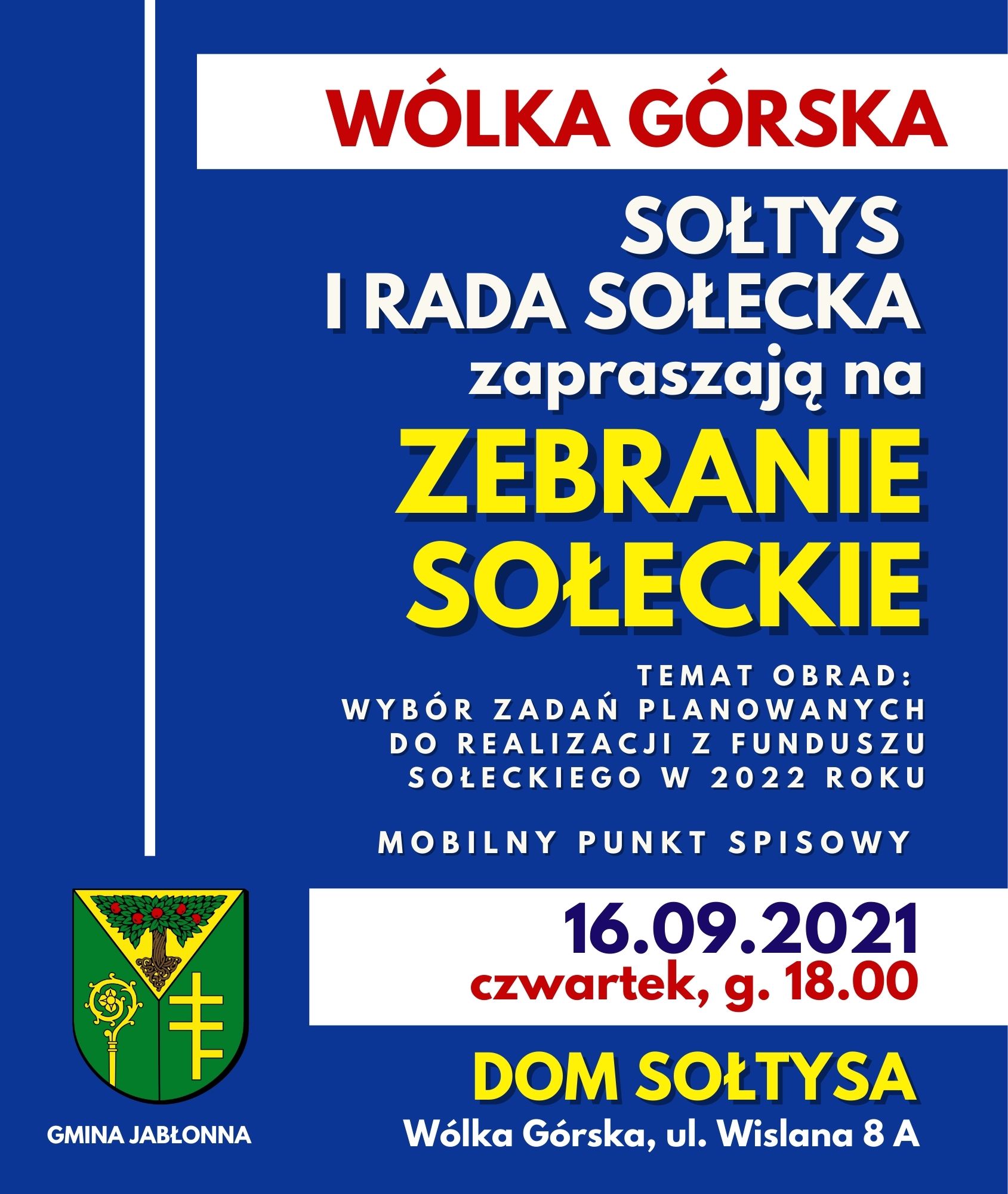 WÓLKA GÓRSKA

SOŁTYS
I RADA SOŁECKA
zapraszają na

ZEBRANIE
SOŁECKIE

TEMAT OBRAD:
WYBÓR ZADAŃ PLANOWANYCH
DO REALIZACJI Z FUNDUSZU
SOŁECKIEGO W 2022 ROKU

MOBILNY PUNKT SPISOWY

16.09.2021
czwartek, g. 18.00

DOM SOŁTYSA
Wólka Górska, ul. Wislana 8 A

GMINA JABŁONNA